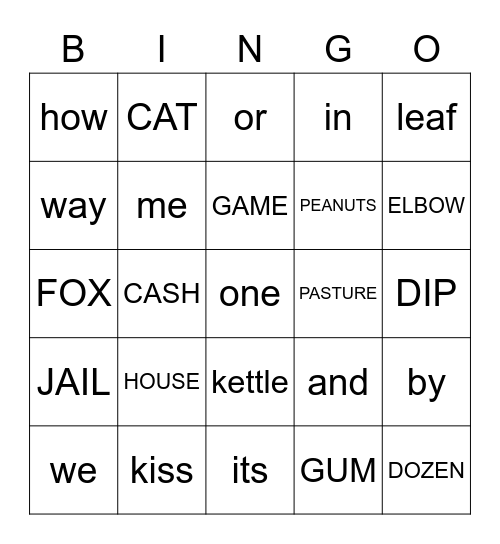 | B | I | N | G | O |
|---|---|---|---|---|
| how | CAT | or | in | leaf |
| way | me | GAME | PEANUTS | ELBOW |
| FOX | CASH | one | PASTURE | DIP |
| JAIL | HOUSE | kettle | and | by |
| we | kiss | its | GUM | DOZEN |